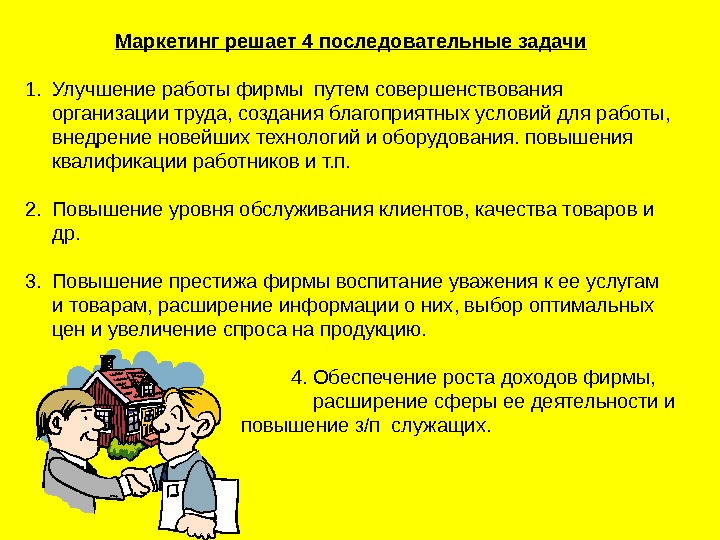 Маркетинг решает 4 последовательные задачи

1. Улучшение работы фирмы путем совершенствования организации труда, создания благоприятных условий для работы, внедрение новейших технологий и оборудования. повышения квалификации работников и т.п.

2. Повышение уровня обслуживания клиентов, качества товаров и др.

3. Повышение престижа фирмы воспитание уважения к ее услугам и товарам, расширение информации о них, выбор оптимальных цен и увеличение спроса на продукцию.

4. Обеспечение роста доходов фирмы, расширение сферы ее деятельности и повышение з/п служащих.